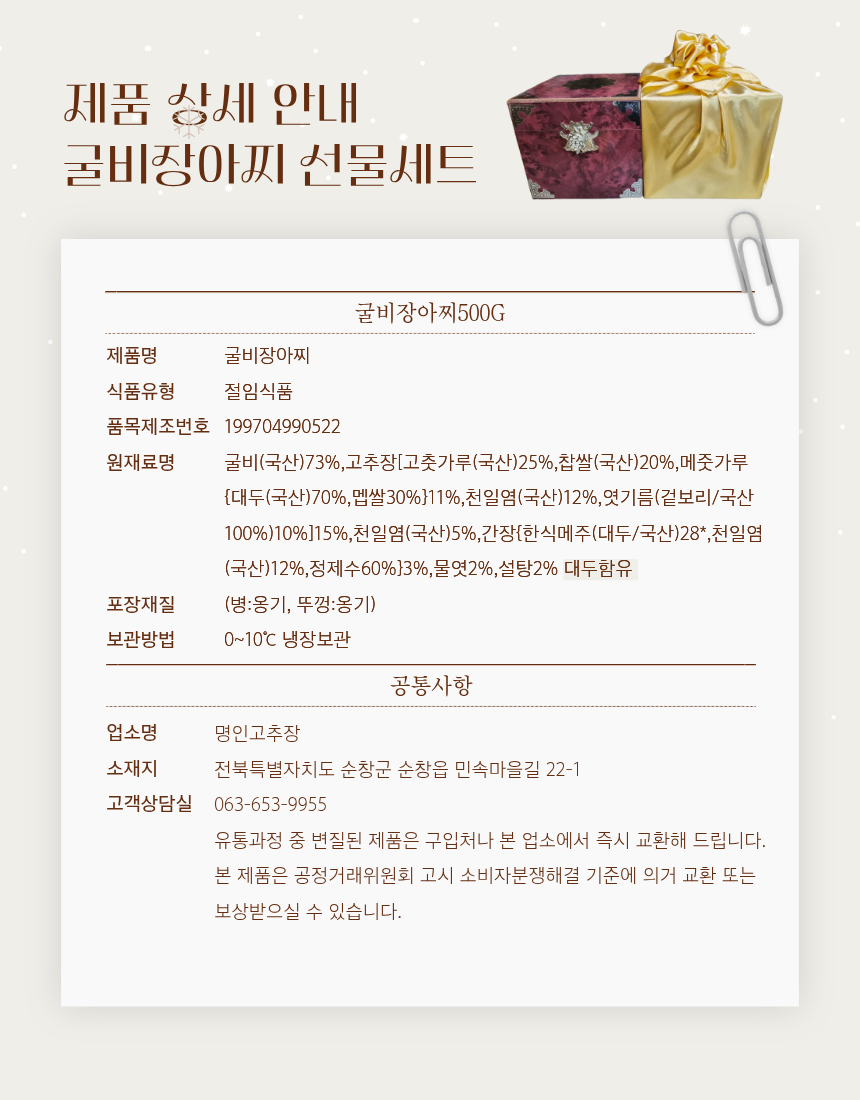 제품 상세 안내
굴비장아찌 선물세트

굴비장아찌500G

제품명 굴비장아찌
식품유형 절임식품
품목제조번호 199704990522
원재료명 굴비(국산)73%,고추장[고춧가루(국산)25%,찹쌀(국산)20%,메줏가루{대두(국산)70%,멥쌀30%}11%,천일염(국산)12%,엿기름(겉보리/국산100%)10%]15%,천일염(국산)5%,간장{한식메주(대두/국산)28*,천일염(국산)12%,정제수60%}3%,물엿2%,설탕2% 대두함유
포장재질 (병:옹기, 뚜껑:옹기)
보관방법 0~10℃ 냉장보관

공통사항

업소명 명인고추장
소재지 전북특별자치도 순창군 순창읍 민속마을길 22-1
고객상담실 063-653-9955
유통과정 중 변질된 제품은 구입처나 본 업소에서 즉시 교환해 드립니다. 본 제품은 공정거래위원회 고시 소비자분쟁해결 기준에 의거 교환 또는 보상받으실 수 있습니다.